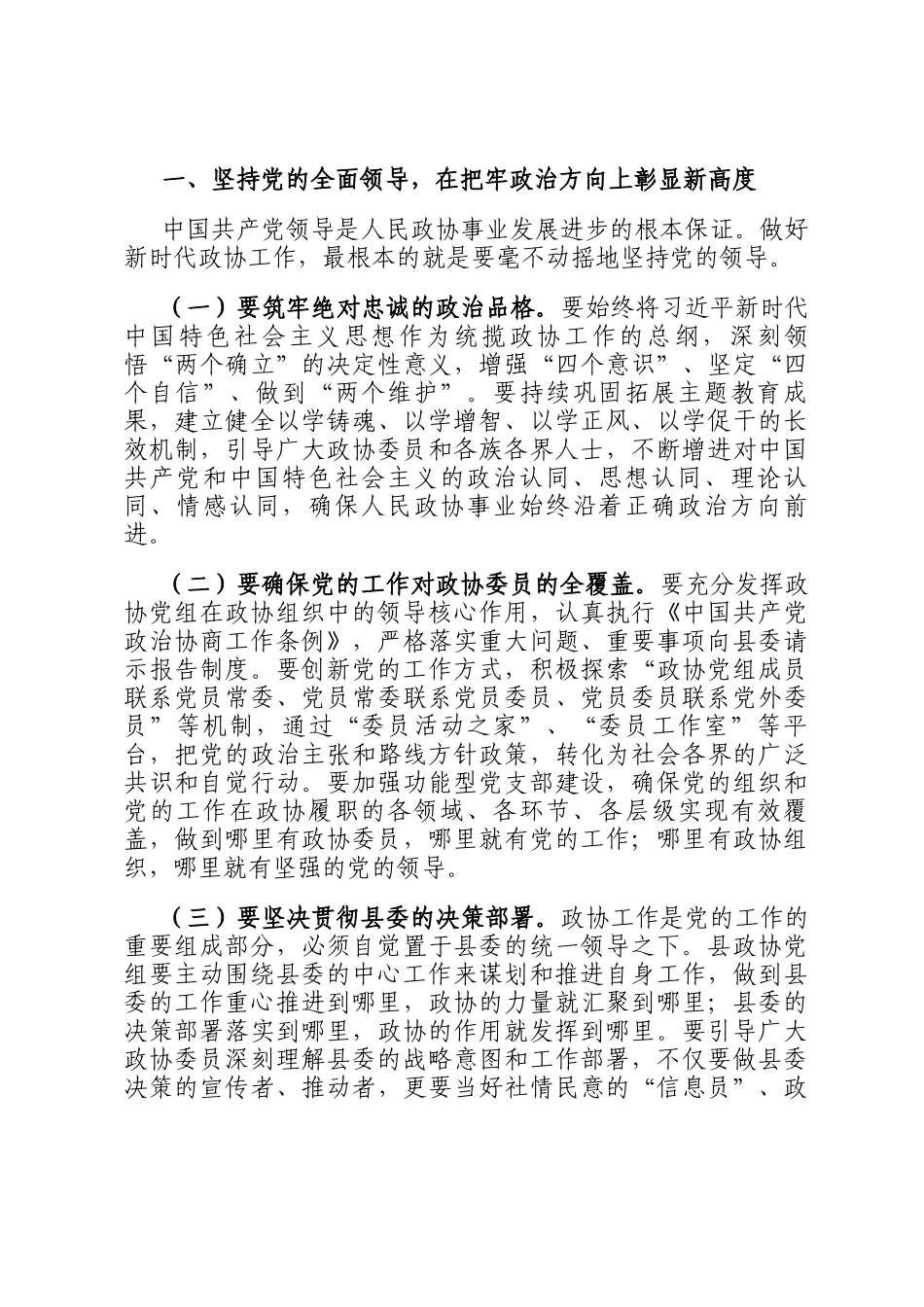 一、坚持党的全面领导，在把牢政治方向上彰显新高度

中国共产党领导是人民政协事业发展进步的根本保证。做好新时代政协工作，最根本的就是要毫不动摇地坚持党的领导。

（一）要筑牢绝对忠诚的政治品格。要始终将习近平新时代中国特色社会主义思想作为统揽政协工作的总纲，深刻领悟“两个确立”的决定性意义，增强“四个意识”、坚定“四个自信”、做到“两个维护”。要持续巩固拓展主题教育成果，建立健全以学铸魂、以学增智、以学正风、以学促干的长效机制，引导广大政协委员和各族各界人士，不断增进对中国共产党和中国特色社会主义的政治认同、思想认同、理论认同、情感认同，确保人民政协事业始终沿着正确政治方向前进。

（二）要确保党的工作对政协委员的全覆盖。要充分发挥政协党组在政协组织中的领导核心作用，认真执行《中国共产党政治协商工作条例》，严格落实重大问题、重要事项向县委请示报告制度。要创新党的工作方式，积极探索“政协党组成员联系党员常委、党员常委联系党员委员、党员委员联系党外委员”等机制，通过“委员活动之家”、“委员工作室”等平台，把党的政治主张和路线方针政策，转化为社会各界的广泛共识和自觉行动。要加强功能型党支部建设，确保党的组织和党的工作在政协履职的各领域、各环节、各层级实现有效覆盖，做到哪里有政协委员，哪里就有党的工作；哪里有政协组织，哪里就有坚强的党的领导。

（三）要坚决贯彻县委的决策部署。政协工作是党的工作的重要组成部分，必须自觉置于县委的统一领导之下。县政协党组要主动围绕县委的中心工作来谋划和推进自身工作，做到县委的工作重心推进到哪里，政协的力量就汇聚到哪里；县委的决策部署落实到哪里，政协的作用就发挥到哪里。要引导广大政协委员深刻理解县委的战略意图和工作部署，不仅要做县委决策的宣传者、推动者，更要当好社情民意的“信息员”、政